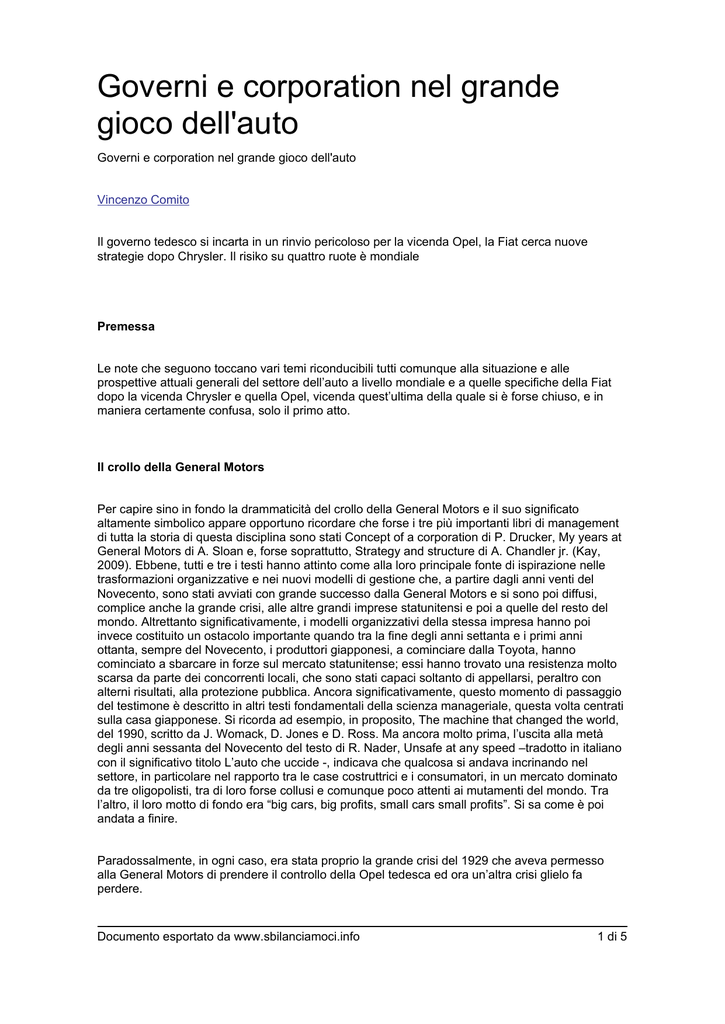 Governi e corporation nel grande gioco dell'auto

Governi e corporation nel grande gioco dell'auto

Vincenzo Comito

Il governo tedesco si incarta in un rinvio pericoloso per la vicenda Opel, la Fiat cerca nuove strategie dopo Chrysler. Il risiko su quattro ruote è mondiale

Premessa

Le note che seguono toccano vari temi riconducibili tutti comunque alla situazione e alle prospettive attuali generali del settore dell'auto a livello mondiale e a quelle specifiche della Fiat dopo la vicenda Chrysler e quella Opel, vicenda quest'ultima della quale si è forse chiuso, e in maniera certamente confusa, solo il primo atto.

Il crollo della General Motors

Per capire sino in fondo la drammaticità del crollo della General Motors e il suo significato altamente simbolico appare opportuno ricordare che forse i tre più importanti libri di management di tutta la storia di questa disciplina sono stati Concept of a corporation di P. Drucker, My years at General Motors di A. Sloan e, forse soprattutto, Strategy and structure di A. Chandler jr. (Kay, 2009). Ebbene, tutti e tre i testi hanno attinto come alla loro principale fonte di ispirazione nelle trasformazioni organizzative e nei nuovi modelli di gestione che, a partire dagli anni venti del Novecento, sono stati avviati con grande successo dalla General Motors e si sono poi diffusi, complice anche la grande crisi, alle altre grandi imprese statunitensi e poi a quelle del resto del mondo. Altrettanto significativamente, i modelli organizzativi della stessa impresa hanno poi invece costituito un ostacolo importante quando tra la fine degli anni settanta e i primi anni ottanta, sempre del Novecento, i produttori giapponesi, a cominciare dalla Toyota, hanno cominciato a sbarcare in forze sul mercato statunitense; essi hanno trovato una resistenza molto scarsa da parte dei concorrenti locali, che sono stati capaci soltanto di appellarsi, peraltro con alterni risultati, alla protezione pubblica. Ancora significativamente, questo momento di passaggio del testimone è descritto in altri testi fondamentali della scienza manageriale, questa volta centrati sulla casa giapponese. Si ricorda ad esempio, in proposito, The machine that changed the world, del 1990, scritto da J. Womack, D. Jones e D. Ross. Ma ancora molto prima, l'uscita alla metà degli anni sessanta del Novecento del testo di R. Nader, Unsafe at any speed –tradotto in italiano con il significativo titolo L'auto che uccide -, indicava che qualcosa si andava incrinando nel settore, in particolare nel rapporto tra le case costruttrici e i consumatori, in un mercato dominato da tre oligopolisti, tra di loro forse collusi e comunque poco attenti ai mutamenti del mondo. Tra l'altro, il loro motto di fondo era "big cars, big profits, small cars small profits". Si sa come è poi andata a finire.

Paradossalmente, in ogni caso, era stata proprio la grande crisi del 1929 che aveva permesso alla General Motors di prendere il controllo della Opel tedesca ed ora un'altra crisi glielo fa perdere.

Documento esportato da www.sbilanciamoci.info 1 di 5